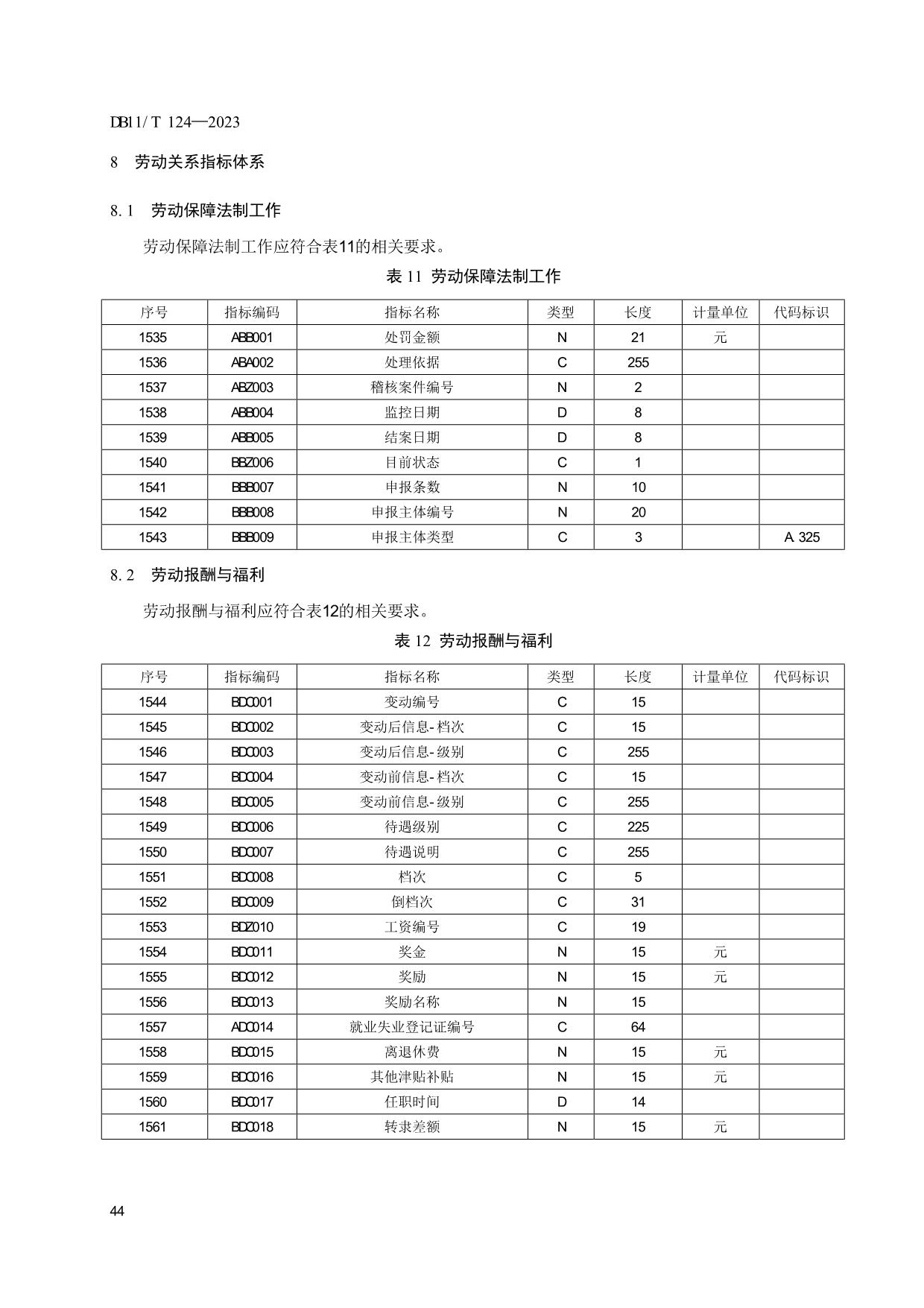 DB11/T 124—2023

8 劳动关系指标体系

8.1 劳动保障法制工作

劳动保障法制工作应符合表11的相关要求。

表 11 劳动保障法制工作

| 序号 | 指标编码 | 指标名称 | 类型 | 长度 | 计量单位 | 代码标识 |
|---|---|---|---|---|---|---|
| 1535 | ABB001 | 处罚金额 | N | 21 | 元 | |
| 1536 | ABA002 | 处理依据 | C | 255 | | |
| 1537 | ABZ003 | 稽核案件编号 | N | 2 | | |
| 1538 | ABB004 | 监控日期 | D | 8 | | |
| 1539 | ABB005 | 结案日期 | D | 8 | | |
| 1540 | BBZ006 | 目前状态 | C | 1 | | |
| 1541 | BBB007 | 申报条数 | N | 10 | | |
| 1542 | BBB008 | 申报主体编号 | N | 20 | | |
| 1543 | BBB009 | 申报主体类型 | C | 3 | | A 325 |

8.2 劳动报酬与福利

劳动报酬与福利应符合表12的相关要求。

表 12 劳动报酬与福利

| 序号 | 指标编码 | 指标名称 | 类型 | 长度 | 计量单位 | 代码标识 |
|---|---|---|---|---|---|---|
| 1544 | BDC001 | 变动编号 | C | 15 | | |
| 1545 | BDC002 | 变动后信息-档次 | C | 15 | | |
| 1546 | BDC003 | 变动后信息-级别 | C | 255 | | |
| 1547 | BDC004 | 变动前信息-档次 | C | 15 | | |
| 1548 | BDC005 | 变动前信息-级别 | C | 255 | | |
| 1549 | BDC006 | 待遇级别 | C | 225 | | |
| 1550 | BDC007 | 待遇说明 | C | 255 | | |
| 1551 | BDC008 | 档次 | C | 5 | | |
| 1552 | BDC009 | 倒档次 | C | 31 | | |
| 1553 | BDZ010 | 工资编号 | C | 19 | | |
| 1554 | BDC011 | 奖金 | N | 15 | 元 | |
| 1555 | BDC012 | 奖励 | N | 15 | 元 | |
| 1556 | BDC013 | 奖励名称 | N | 15 | | |
| 1557 | ADC014 | 就业失业登记证编号 | C | 64 | | |
| 1558 | BDC015 | 离退休费 | N | 15 | 元 | |
| 1559 | BDC016 | 其他津贴补贴 | N | 15 | 元 | |
| 1560 | BDC017 | 任职时间 | D | 14 | | |
| 1561 | BDC018 | 转隶差额 | N | 15 | 元 | |

44